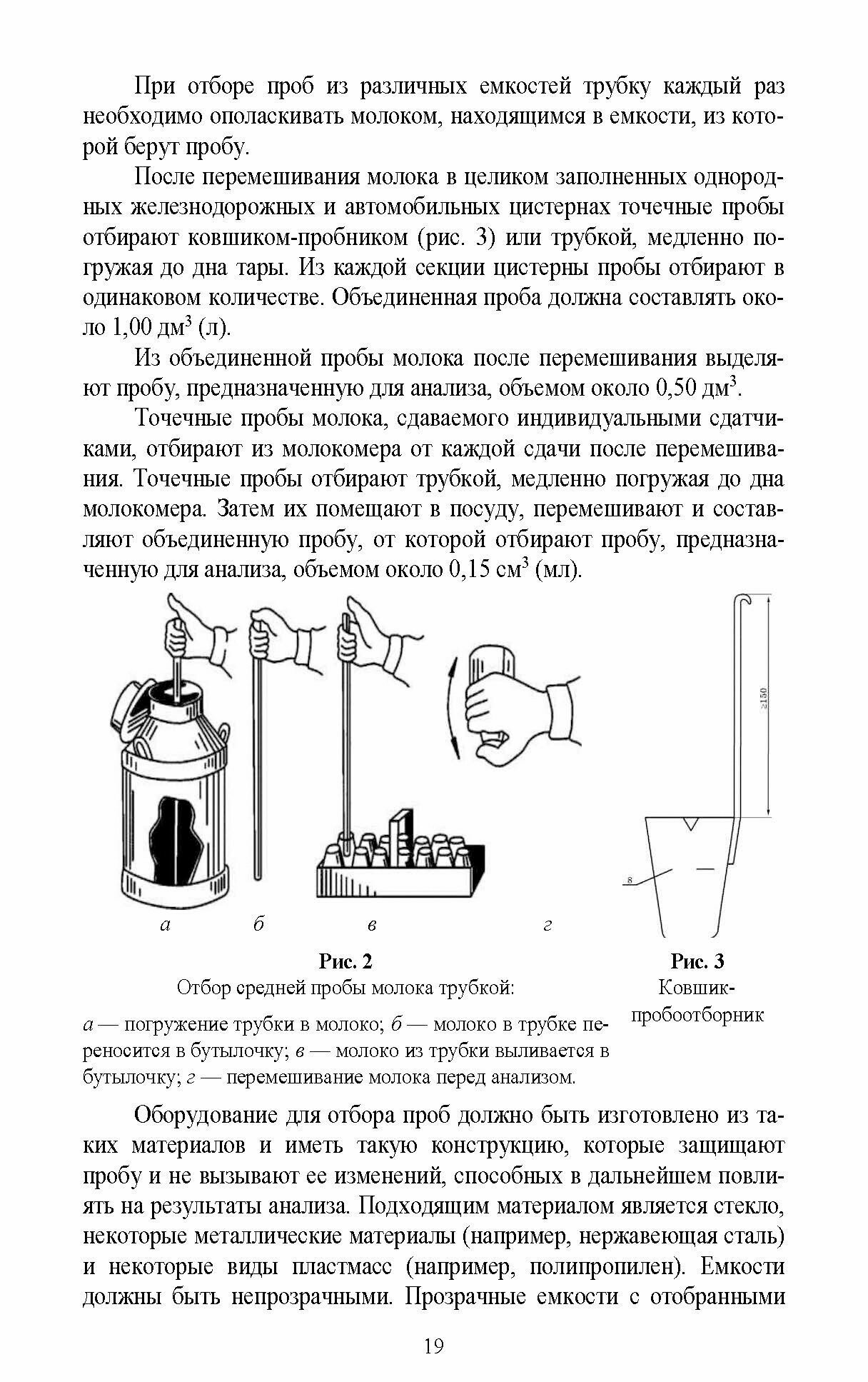 При отборе проб из различных емкостей трубку каждый раз необходимо ополаскивать молоком, находящимся в емкости, из которой берут пробу.

После перемешивания молока в целиком заполненных однородных железнодорожных и автомобильных цистернах точечные пробы отбирают ковшиком-пробником (рис. 3) или трубкой, медленно погружая до дна тары. Из каждой секции цистерны пробы отбирают в одинаковом количестве. Объединенная проба должна составлять около 1,00 дм$^3$ (л).

Из объединенной пробы молока после перемешивания выделяют пробу, предназначенную для анализа, объемом около 0,50 дм$^3$.

Точечные пробы молока, сдаваемого индивидуальными сдатчиками, отбирают из молокомера от каждой сдачи после перемешивания. Точечные пробы отбирают трубкой, медленно погружая до дна молокомера. Затем их помещают в посуду, перемешивают и составляют объединенную пробу, от которой отбирают пробу, предназначенную для анализа, объемом около 0,15 см$^3$ (мл).

≥150

8

а б в г

Рис. 2
Отбор средней пробы молока трубкой:
а — погружение трубки в молоко; б — молоко в трубке переносится в бутылочку; в — молоко из трубки выливается в бутылочку; г — перемешивание молока перед анализом.

Рис. 3
Ковшик-пробоотборник

Оборудование для отбора проб должно быть изготовлено из таких материалов и иметь такую конструкцию, которые защищают пробу и не вызывают ее изменений, способных в дальнейшем повлиять на результаты анализа. Подходящим материалом является стекло, некоторые металлические материалы (например, нержавеющая сталь) и некоторые виды пластмасс (например, полипропилен). Емкости должны быть непрозрачными. Прозрачные емкости с отобранными

19